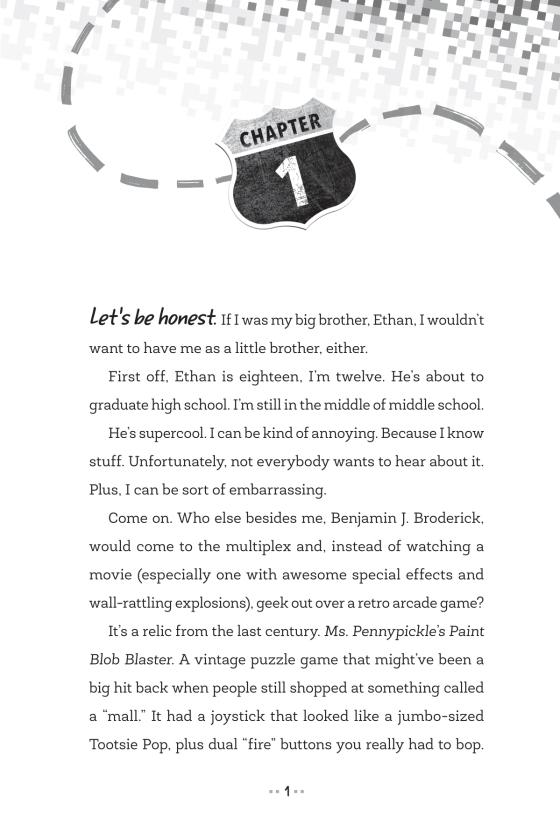 CHAPTER

1

Let's be honest. If I was my big brother, Ethan, I wouldn't want to have me as a little brother, either.

First off, Ethan is eighteen, I'm twelve. He's about to graduate high school. I'm still in the middle of middle school.

He's supercool. I can be kind of annoying. Because I know stuff. Unfortunately, not everybody wants to hear about it. Plus, I can be sort of embarrassing.

Come on. Who else besides me, Benjamin J. Broderick, would come to the multiplex and, instead of watching a movie (especially one with awesome special effects and wall-rattling explosions), geek out over a retro arcade game?

It's a relic from the last century. Ms. Pennypickle's Paint Blob Blaster. A vintage puzzle game that might've been a big hit back when people still shopped at something called a "mall." It had a joystick that looked like a jumbo-sized Tootsie Pop, plus dual "fire" buttons you really had to bop.

1